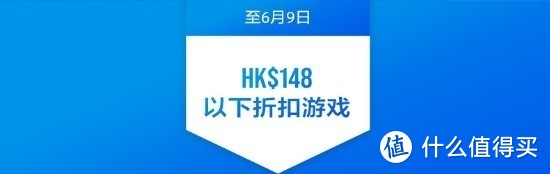 至6月9日

HK$148
以下折扣游戏

值 什么值得买